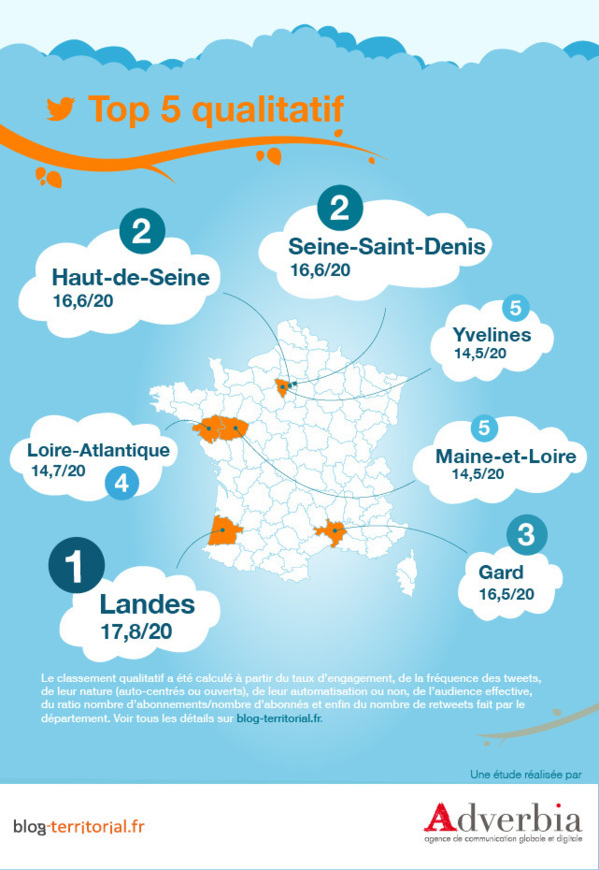 Top 5 qualitatif

2
Haut-de-Seine
16,6/20

2
Seine-Saint-Denis
16,6/20

5
Yvelines
14,5/20

Loire-Atlantique
14,7/20
4

5
Maine-et-Loire
14,5/20

3
Gard
16,5/20

1
Landes
17,8/20

Le classement qualitatif a été calculé à partir du taux d'engagement, de la fréquence des tweets, de leur nature (auto-centrés ou ouverts), de leur automatisation ou non, de l'audience effective, du ratio nombre d'abonnements/nombre d'abonnés et enfin du nombre de retweets fait par le département. Voir tous les détails sur blog-territorial.fr.

Une étude réalisée par

blog-territorial.fr

Adverbia
agence de communication globale et digitale